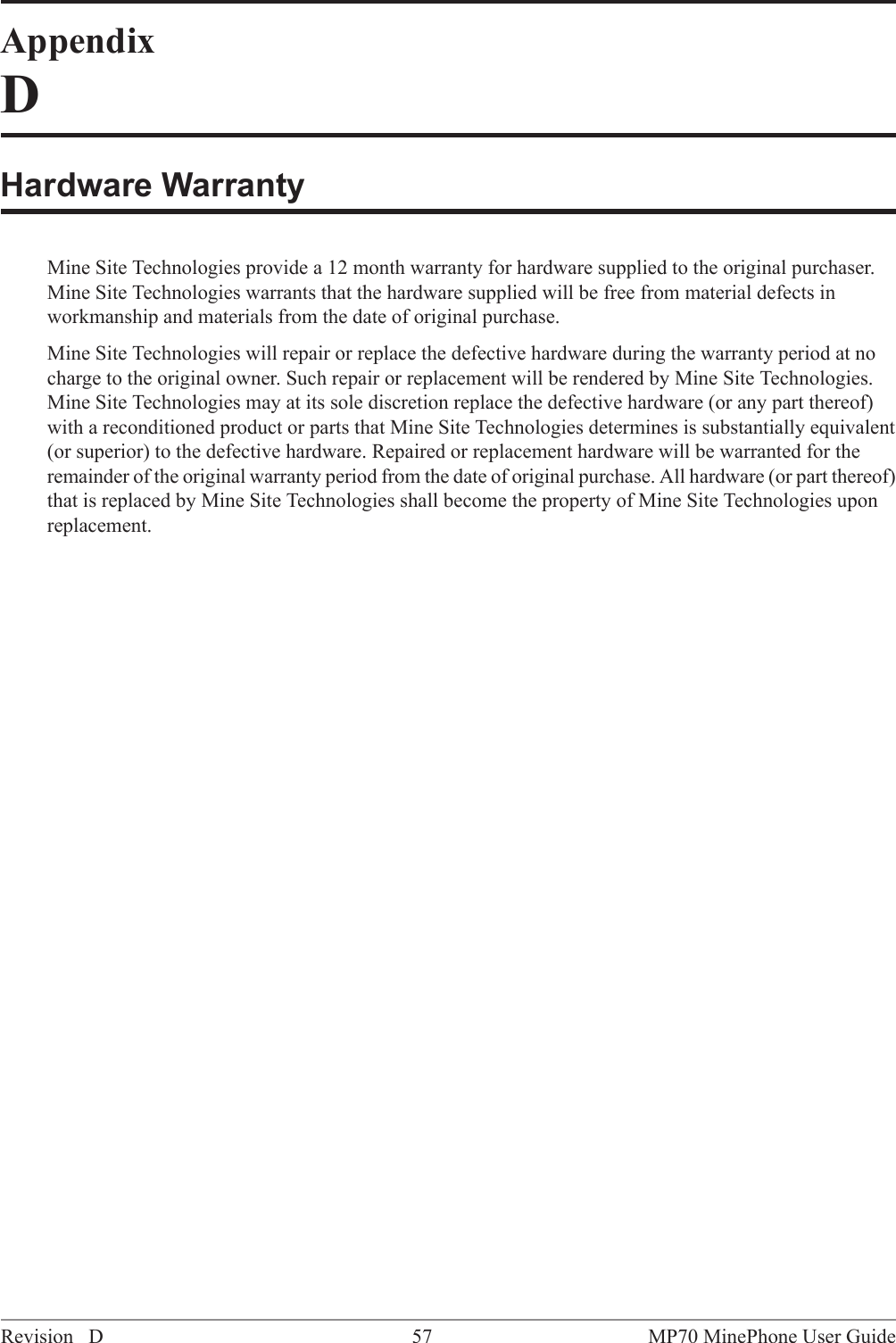 Appendix
D

Hardware Warranty

Mine Site Technologies provide a 12 month warranty for hardware supplied to the original purchaser. Mine Site Technologies warrants that the hardware supplied will be free from material defects in workmanship and materials from the date of original purchase.

Mine Site Technologies will repair or replace the defective hardware during the warranty period at no charge to the original owner. Such repair or replacement will be rendered by Mine Site Technologies. Mine Site Technologies may at its sole discretion replace the defective hardware (or any part thereof) with a reconditioned product or parts that Mine Site Technologies determines is substantially equivalent (or superior) to the defective hardware. Repaired or replacement hardware will be warranted for the remainder of the original warranty period from the date of original purchase. All hardware (or part thereof) that is replaced by Mine Site Technologies shall become the property of Mine Site Technologies upon replacement.

Revision D 57 MP70 MinePhone User Guide